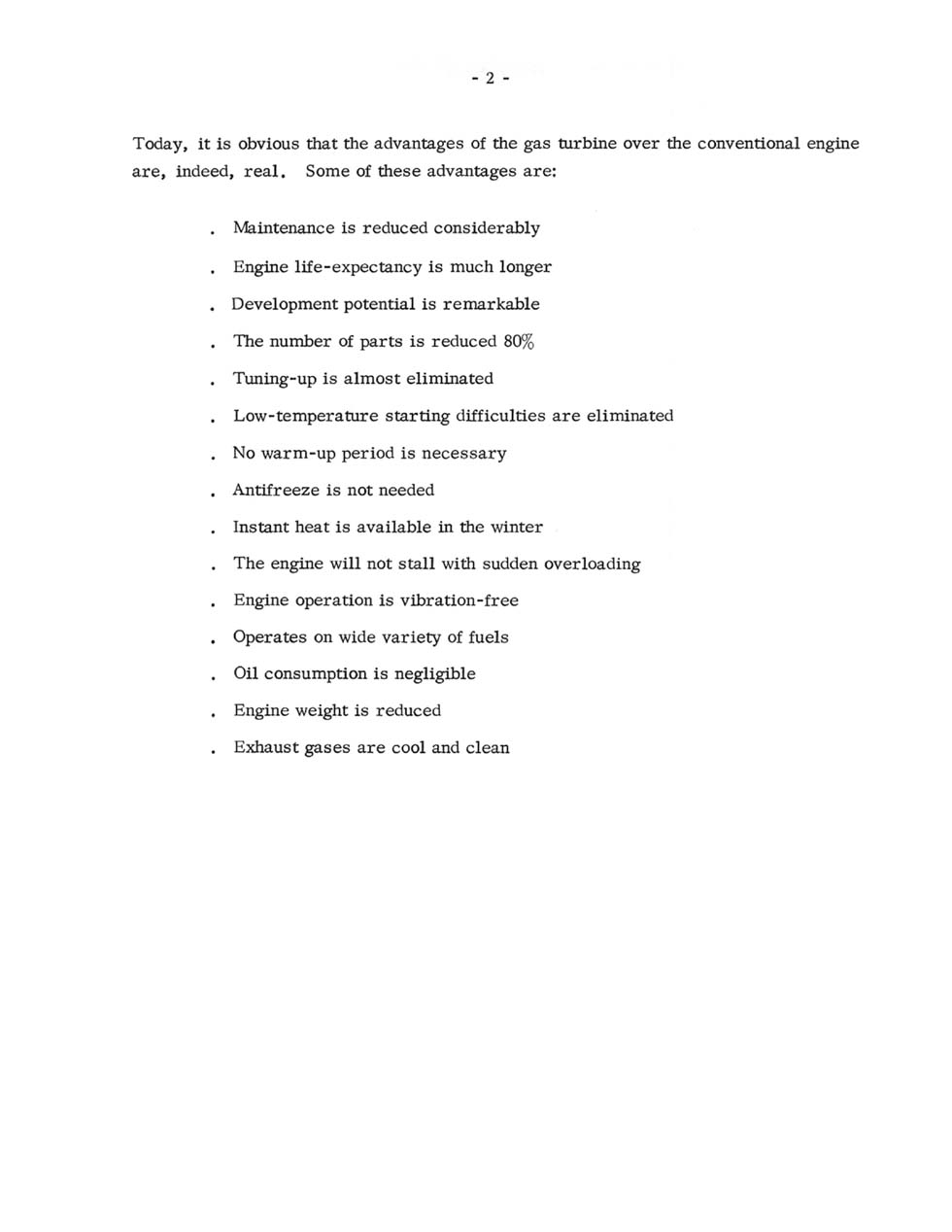 - 2 -

Today, it is obvious that the advantages of the gas turbine over the conventional engine are, indeed, real. Some of these advantages are:

. Maintenance is reduced considerably

. Engine life-expectancy is much longer

. Development potential is remarkable

. The number of parts is reduced 80%

. Tuning-up is almost eliminated

. Low-temperature starting difficulties are eliminated

. No warm-up period is necessary

. Antifreeze is not needed

. Instant heat is available in the winter

. The engine will not stall with sudden overloading

. Engine operation is vibration-free

. Operates on wide variety of fuels

. Oil consumption is negligible

. Engine weight is reduced

. Exhaust gases are cool and clean